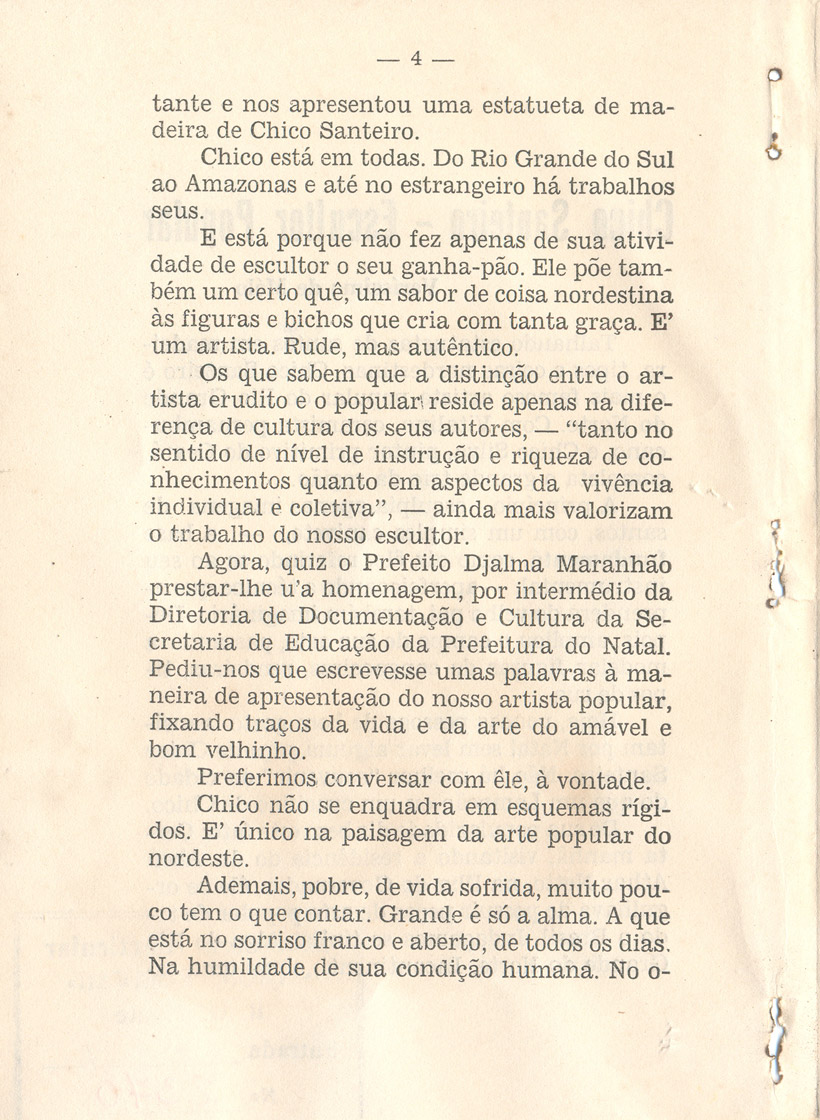 — 4 —

tante e nos apresentou uma estatueta de madeira de Chico Santeiro.

Chico está em todas. Do Rio Grande do Sul ao Amazonas e até no estrangeiro há trabalhos seus.

E está porque não fez apenas de sua atividade de escultor o seu ganha-pão. Ele põe também um certo quê, um sabor de coisa nordestina às figuras e bichos que cria com tanta graça. E' um artista. Rude, mas autêntico.

Os que sabem que a distinção entre o artista erudito e o popular reside apenas na diferença de cultura dos seus autores, — "tanto no sentido de nível de instrução e riqueza de conhecimentos quanto em aspectos da vivência individual e coletiva", — ainda mais valorizam o trabalho do nosso escultor.

Agora, quiz o Prefeito Djalma Maranhão prestar-lhe u'a homenagem, por intermédio da Diretoria de Documentação e Cultura da Secretaria de Educação da Prefeitura do Natal. Pediu-nos que escrevesse umas palavras à maneira de apresentação do nosso artista popular, fixando traços da vida e da arte do amável e bom velhinho.

Preferimos conversar com êle, à vontade.

Chico não se enquadra em esquemas rígidos. E' único na paisagem da arte popular do nordeste.

Ademais, pobre, de vida sofrida, muito pouco tem o que contar. Grande é só a alma. A que está no sorriso franco e aberto, de todos os dias. Na humildade de sua condição humana. No o-